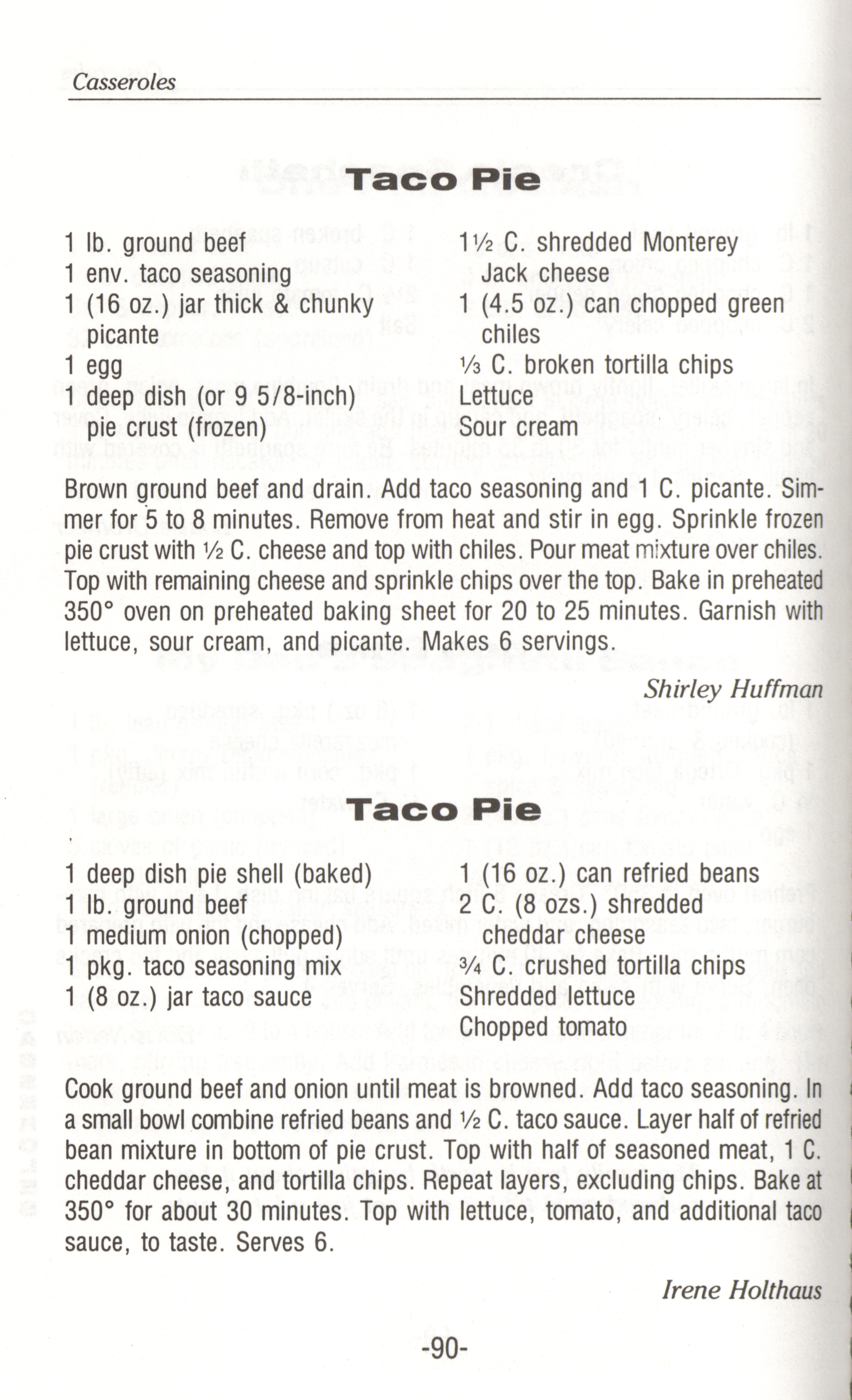 Casseroles

Taco Pie

1 lb. ground beef
1 env. taco seasoning
1 (16 oz.) jar thick & chunky picante
1 egg
1 deep dish (or 9 5/8-inch) pie crust (frozen)

1½ C. shredded Monterey Jack cheese
1 (4.5 oz.) can chopped green chiles
⅓ C. broken tortilla chips
Lettuce
Sour cream

Brown ground beef and drain. Add taco seasoning and 1 C. picante. Simmer for 5 to 8 minutes. Remove from heat and stir in egg. Sprinkle frozen pie crust with ½ C. cheese and top with chiles. Pour meat mixture over chiles. Top with remaining cheese and sprinkle chips over the top. Bake in preheated 350° oven on preheated baking sheet for 20 to 25 minutes. Garnish with lettuce, sour cream, and picante. Makes 6 servings.

Shirley Huffman

Taco Pie

1 deep dish pie shell (baked)
1 lb. ground beef
1 medium onion (chopped)
1 pkg. taco seasoning mix
1 (8 oz.) jar taco sauce

1 (16 oz.) can refried beans
2 C. (8 ozs.) shredded cheddar cheese
¾ C. crushed tortilla chips
Shredded lettuce
Chopped tomato

Cook ground beef and onion until meat is browned. Add taco seasoning. In a small bowl combine refried beans and ½ C. taco sauce. Layer half of refried bean mixture in bottom of pie crust. Top with half of seasoned meat, 1 C. cheddar cheese, and tortilla chips. Repeat layers, excluding chips. Bake at 350° for about 30 minutes. Top with lettuce, tomato, and additional taco sauce, to taste. Serves 6.

Irene Holthaus

-90-